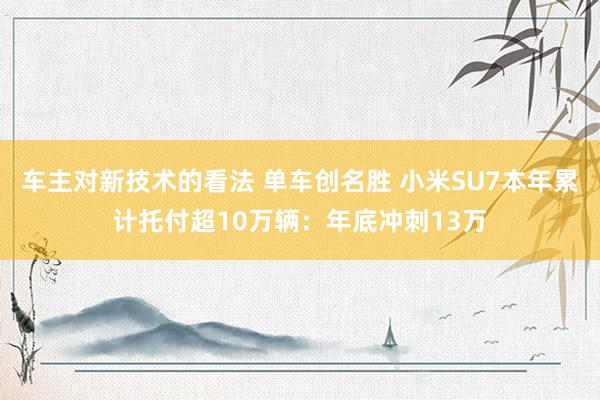 车主对新技术的看法 单车创名胜 小米SU7本年累计托付超10万辆：年底冲刺13万